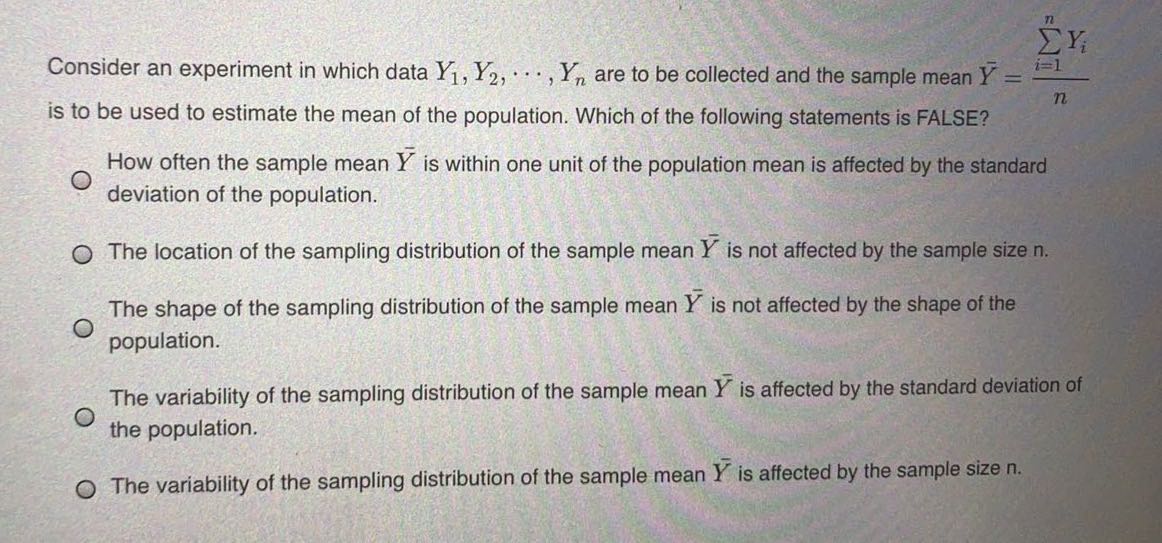 Consider an experiment in which data $Y_1, Y_2, \cdots, Y_n$ are to be collected and the sample mean $\bar{Y} = \frac{\sum_{i=1}^{n} Y_i}{n}$ is to be used to estimate the mean of the population. Which of the following statements is FALSE?

How often the sample mean $\bar{Y}$ is within one unit of the population mean is affected by the standard deviation of the population.

The location of the sampling distribution of the sample mean $\bar{Y}$ is not affected by the sample size n.

The shape of the sampling distribution of the sample mean $\bar{Y}$ is not affected by the shape of the population.

The variability of the sampling distribution of the sample mean $\bar{Y}$ is affected by the standard deviation of the population.

The variability of the sampling distribution of the sample mean $\bar{Y}$ is affected by the sample size n.